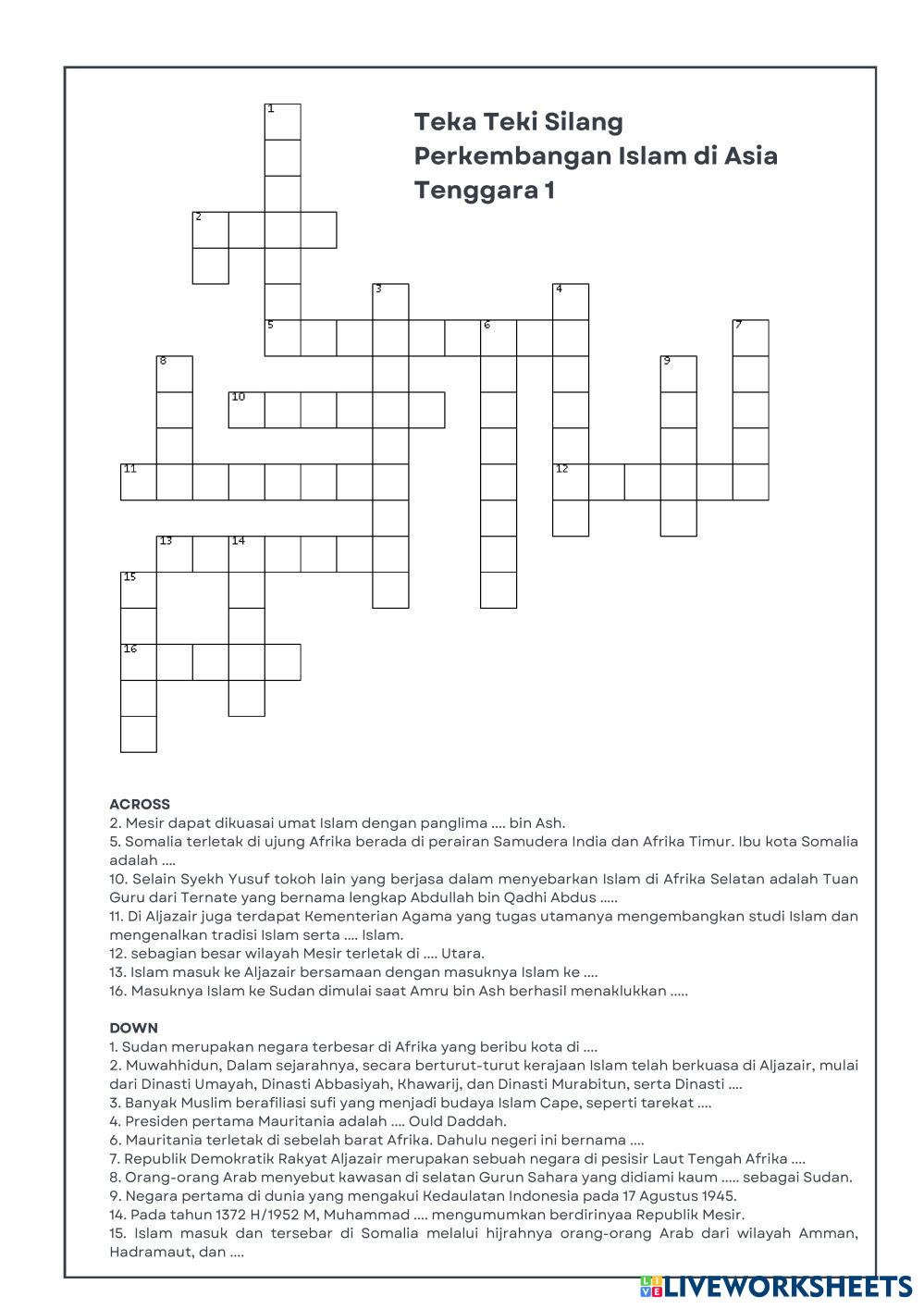 Teka Teki Silang Perkembangan Islam di Asia Tenggara 1

1
2
3
4
5
6
7
8
9
10
11
12
13
14
15
16

ACROSS
2. Mesir dapat dikuasai umat Islam dengan panglima .... bin Ash.
5. Somalia terletak di ujung Afrika berada di perairan Samudera India dan Afrika Timur. Ibu kota Somalia adalah ....
10. Selain Syekh Yusuf tokoh lain yang berjasa dalam menyebarkan Islam di Afrika Selatan adalah Tuan Guru dari Ternate yang bernama lengkap Abdullah bin Qadhi Abdus .....
11. Di Aljazair juga terdapat Kementerian Agama yang tugas utamanya mengembangkan studi Islam dan mengenalkan tradisi Islam serta .... Islam.
12. sebagian besar wilayah Mesir terletak di .... Utara.
13. Islam masuk ke Aljazair bersamaan dengan masuknya Islam ke ....
16. Masuknya Islam ke Sudan dimulai saat Amru bin Ash berhasil menaklukkan .....

DOWN
1. Sudan merupakan negara terbesar di Afrika yang beribu kota di ....
2. Muwahhidun, Dalam sejarahnya, secara berturut-turut kerajaan Islam telah berkuasa di Aljazair, mulai dari Dinasti Umayah, Dinasti Abbasiyah, Khawarij, dan Dinasti Murabitun, serta Dinasti ....
3. Banyak Muslim berafiliasi sufi yang menjadi budaya Islam Cape, seperti tarekat ....
4. Presiden pertama Mauritania adalah .... Ould Daddah.
6. Mauritania terletak di sebelah barat Afrika. Dahulu negeri ini bernama ....
7. Republik Demokratik Rakyat Aljazair merupakan sebuah negara di pesisir Laut Tengah Afrika ....
8. Orang-orang Arab menyebut kawasan di selatan Gurun Sahara yang didiami kaum ..... sebagai Sudan.
9. Negara pertama di dunia yang mengakui Kedaulatan Indonesia pada 17 Agustus 1945.
14. Pada tahun 1372 H/1952 M, Muhammad .... mengumumkan berdirinyaa Republik Mesir.
15. Islam masuk dan tersebar di Somalia melalui hijrahnya orang-orang Arab dari wilayah Amman, Hadramaut, dan ....

LIVEWORKSHEETS